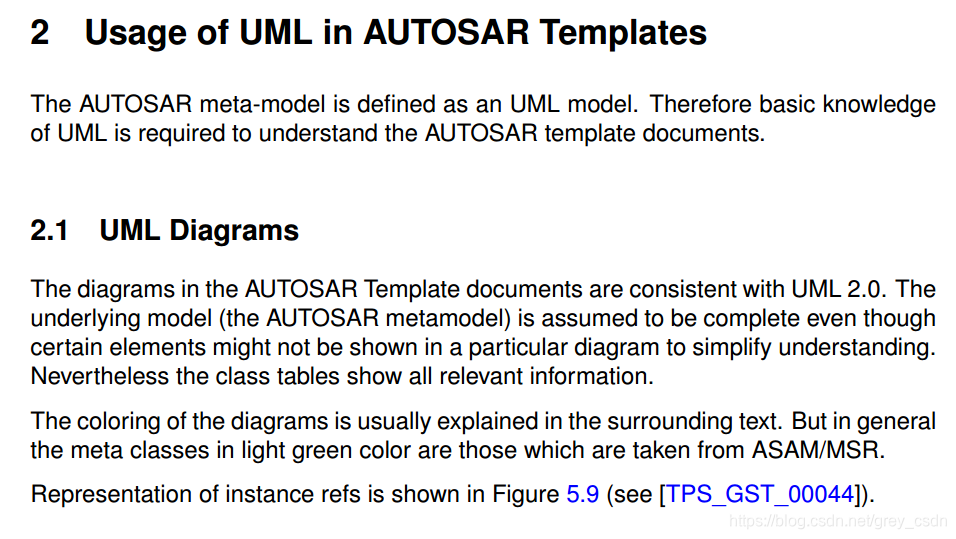 2 Usage of UML in AUTOSAR Templates

The AUTOSAR meta-model is defined as an UML model. Therefore basic knowledge of UML is required to understand the AUTOSAR template documents.

2.1 UML Diagrams

The diagrams in the AUTOSAR Template documents are consistent with UML 2.0. The underlying model (the AUTOSAR metamodel) is assumed to be complete even though certain elements might not be shown in a particular diagram to simplify understanding. Nevertheless the class tables show all relevant information.

The coloring of the diagrams is usually explained in the surrounding text. But in general the meta classes in light green color are those which are taken from ASAM/MSR.

Representation of instance refs is shown in Figure 5.9 (see [TPS_GST_00044]).

https://blog.csdn.net/grey_csdn